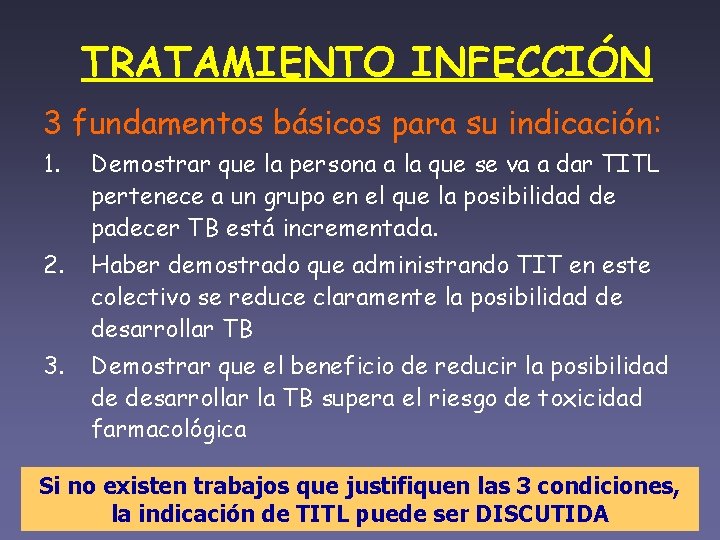 TRATAMIENTO INFECCIÓN

3 fundamentos básicos para su indicación:

1. Demostrar que la persona a la que se va a dar TITL pertenece a un grupo en el que la posibilidad de padecer TB está incrementada.

2. Haber demostrado que administrando TIT en este colectivo se reduce claramente la posibilidad de desarrollar TB

3. Demostrar que el beneficio de reducir la posibilidad de desarrollar la TB supera el riesgo de toxicidad farmacológica

Si no existen trabajos que justifiquen las 3 condiciones, la indicación de TITL puede ser DISCUTIDA